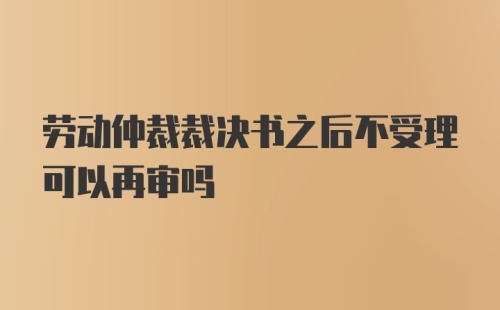 劳动仲裁裁决书之后不受理可以再审吗